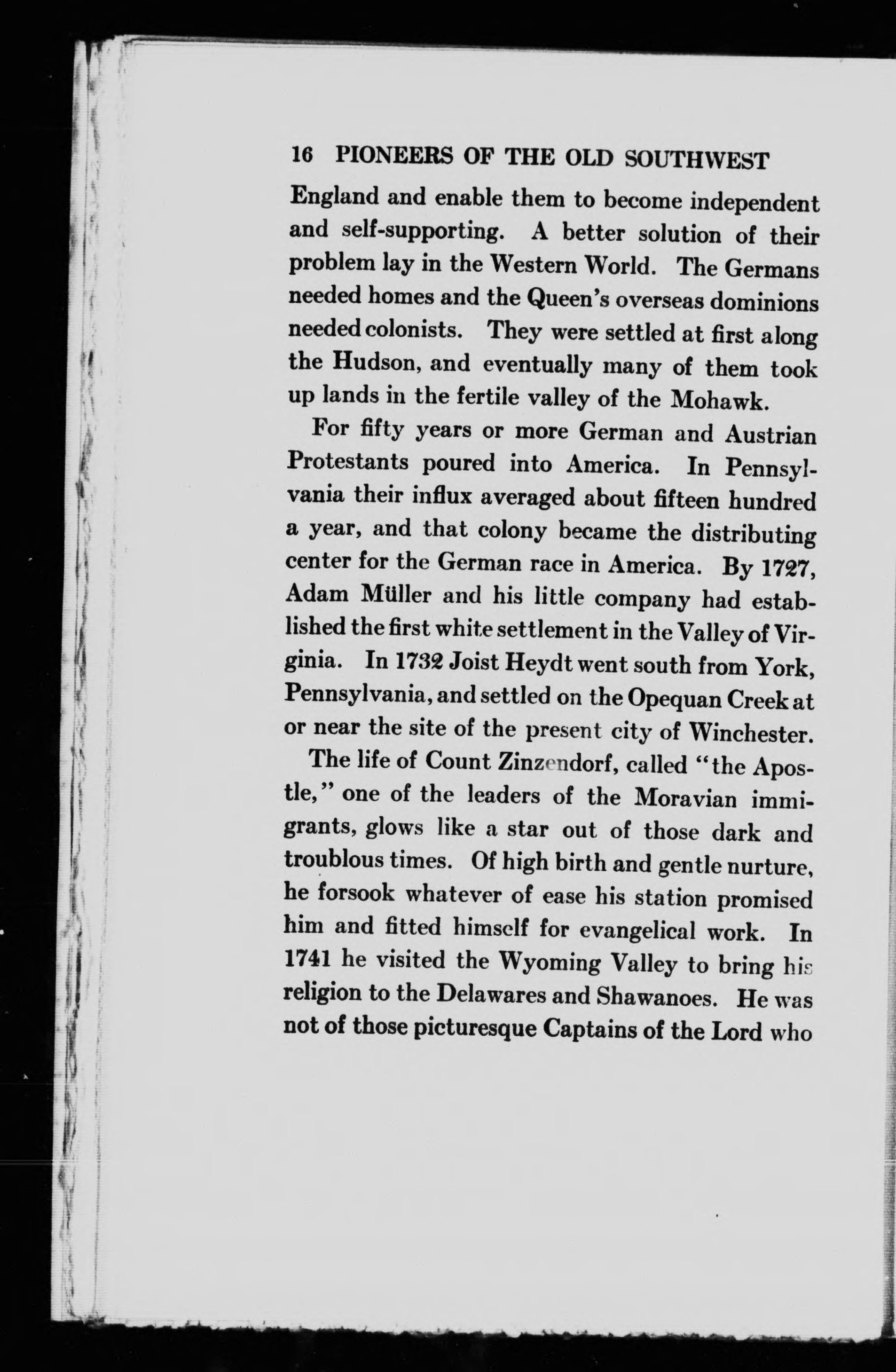 16 PIONEERS OF THE OLD SOUTHWEST

England and enable them to become independent and self-supporting. A better solution of their problem lay in the Western World. The Germans needed homes and the Queen's overseas dominions needed colonists. They were settled at first along the Hudson, and eventually many of them took up lands in the fertile valley of the Mohawk.

For fifty years or more German and Austrian Protestants poured into America. In Pennsylvania their influx averaged about fifteen hundred a year, and that colony became the distributing center for the German race in America. By 1727, Adam Müller and his little company had established the first white settlement in the Valley of Virginia. In 1732 Joist Heydt went south from York, Pennsylvania, and settled on the Opequan Creek at or near the site of the present city of Winchester.

The life of Count Zinzendorf, called "the Apostle," one of the leaders of the Moravian immigrants, glows like a star out of those dark and troublous times. Of high birth and gentle nurture, he forsook whatever of ease his station promised him and fitted himself for evangelical work. In 1741 he visited the Wyoming Valley to bring his religion to the Delawares and Shawanoes. He was not of those picturesque Captains of the Lord who